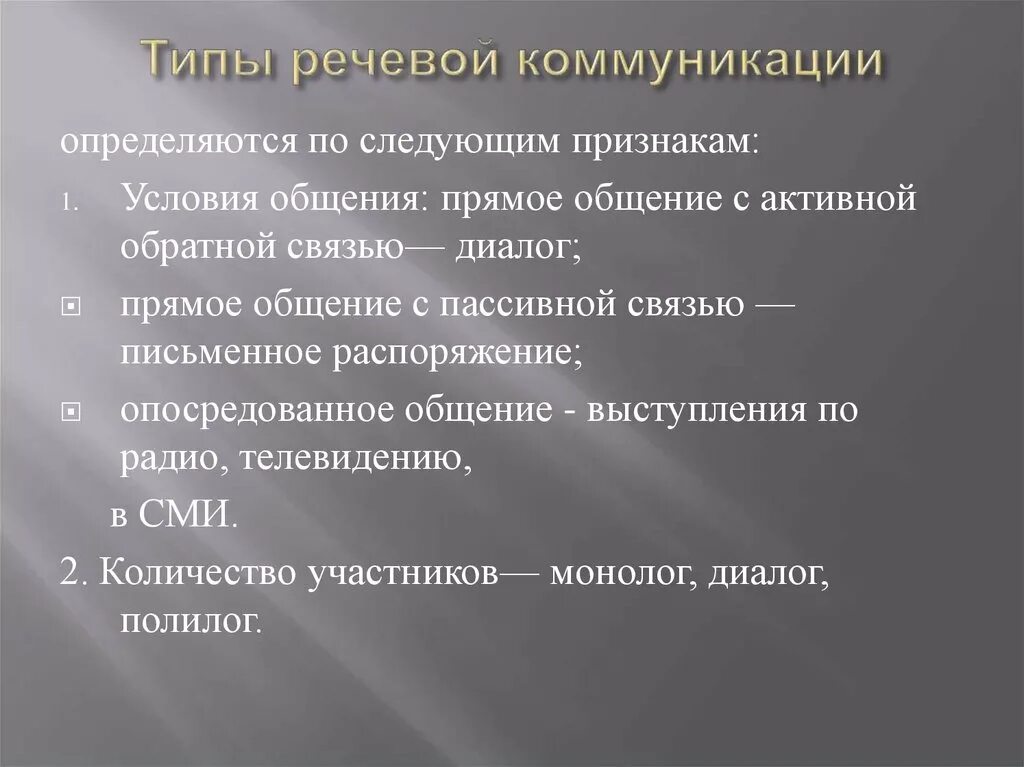 Типы речевой коммуникации

определяются по следующим признакам:

1. Условия общения: прямое общение с активной обратной связью— диалог;

прямое общение с пассивной связью — письменное распоряжение;

опосредованное общение - выступления по радио, телевидению,

в СМИ.

2. Количество участников— монолог, диалог, полилог.